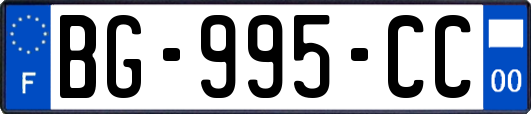 F
BG-995-CC
00